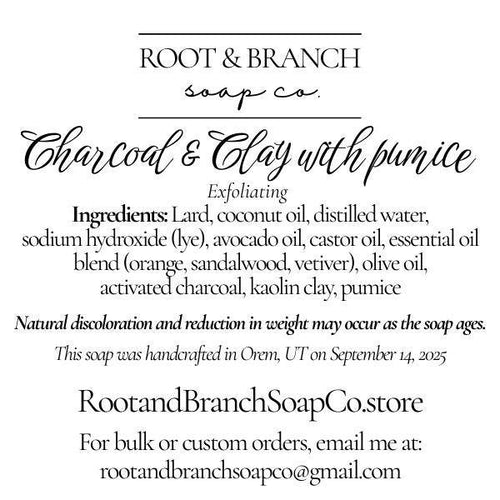 ROOT & BRANCH
soap co.

Charcoal & Clay with pumice

Exfoliating

Ingredients: Lard, coconut oil, distilled water, sodium hydroxide (lye), avocado oil, castor oil, essential oil blend (orange, sandalwood, vetiver), olive oil, activated charcoal, kaolin clay, pumice

Natural discoloration and reduction in weight may occur as the soap ages.

This soap was handcrafted in Orem, UT on September 14, 2025

RootandBranchSoapCo.store

For bulk or custom orders, email me at:
rootandbranchsoapco@gmail.com